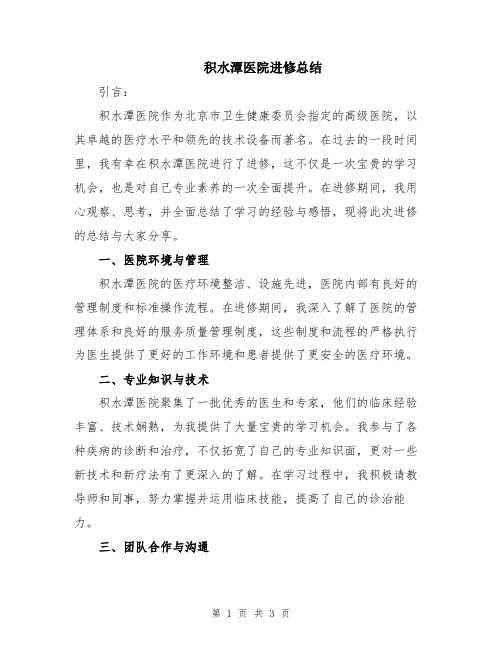 积水潭医院进修总结

引言：

积水潭医院作为北京市卫生健康委员会指定的高级医院，以其卓越的医疗水平和领先的技术设备而著名。在过去的一段时间里，我有幸在积水潭医院进行了进修，这不仅是一次宝贵的学习机会，也是对自己专业素养的一次全面提升。在进修期间，我用心观察、思考，并全面总结了学习的经验与感悟，现将此次进修的总结与大家分享。

一、医院环境与管理

积水潭医院的医疗环境整洁、设施先进，医院内部有良好的管理制度和标准操作流程。在进修期间，我深入了解了医院的管理体系和良好的服务质量管理制度，这些制度和流程的严格执行为医生提供了更好的工作环境和患者提供了更安全的医疗环境。

二、专业知识与技术

积水潭医院聚集了一批优秀的医生和专家，他们的临床经验丰富、技术娴熟，为我提供了大量宝贵的学习机会。我参与了各种疾病的诊断和治疗，不仅拓宽了自己的专业知识面，更对一些新技术和新疗法有了更深入的了解。在学习过程中，我积极请教导师和同事，努力掌握并运用临床技能，提高了自己的诊治能力。

三、团队合作与沟通

第 1 页 共 3 页